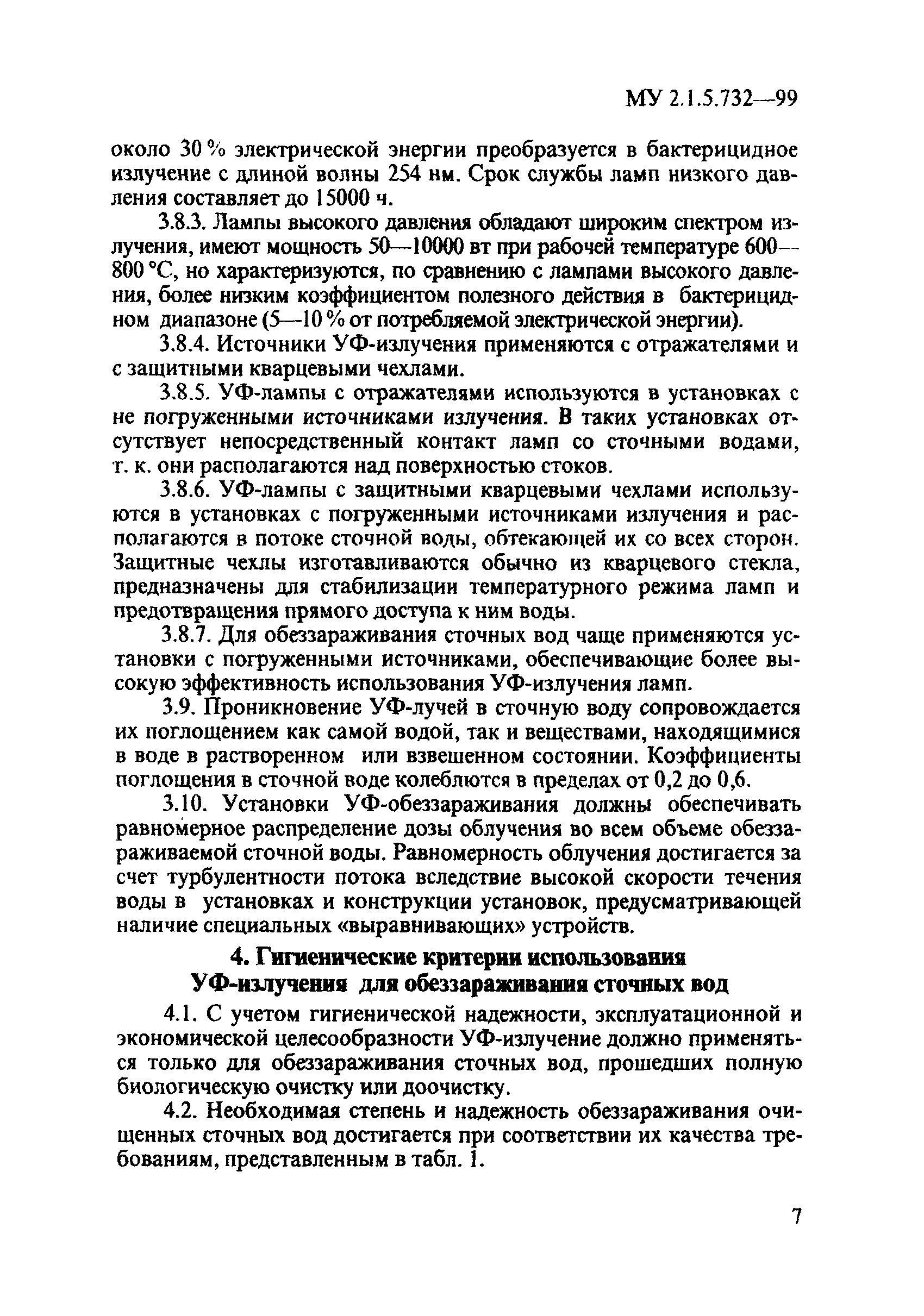 МУ 2.1.5.732—99

около 30 % электрической энергии преобразуется в бактерицидное излучение с длиной волны 254 нм. Срок службы ламп низкого давления составляет до 15000 ч.

3.8.3. Лампы высокого давления обладают широким спектром излучения, имеют мощность 50—10000 вт при рабочей температуре 600—800 °С, но характеризуются, по сравнению с лампами высокого давления, более низким коэффициентом полезного действия в бактерицидном диапазоне (5—10 % от потребляемой электрической энергии).

3.8.4. Источники УФ-излучения применяются с отражателями и с защитными кварцевыми чехлами.

3.8.5. УФ-лампы с отражателями используются в установках с не погруженными источниками излучения. В таких установках отсутствует непосредственный контакт ламп со сточными водами, т. к. они располагаются над поверхностью стоков.

3.8.6. УФ-лампы с защитными кварцевыми чехлами используются в установках с погруженными источниками излучения и располагаются в потоке сточной воды, обтекающей их со всех сторон. Защитные чехлы изготавливаются обычно из кварцевого стекла, предназначены для стабилизации температурного режима ламп и предотвращения прямого доступа к ним воды.

3.8.7. Для обеззараживания сточных вод чаще применяются установки с погруженными источниками, обеспечивающие более высокую эффективность использования УФ-излучения ламп.

3.9. Проникновение УФ-лучей в сточную воду сопровождается их поглощением как самой водой, так и веществами, находящимися в воде в растворенном или взвешенном состоянии. Коэффициенты поглощения в сточной воде колеблются в пределах от 0,2 до 0,6.

3.10. Установки УФ-обеззараживания должны обеспечивать равномерное распределение дозы облучения во всем объеме обеззараживаемой сточной воды. Равномерность облучения достигается за счет турбулентности потока вследствие высокой скорости течения воды в установках и конструкции установок, предусматривающей наличие специальных «выравнивающих» устройств.

4. Гигиенические критерии использования УФ-излучения для обеззараживания сточных вод

4.1. С учетом гигиенической надежности, эксплуатационной и экономической целесообразности УФ-излучение должно применяться только для обеззараживания сточных вод, прошедших полную биологическую очистку или доочистку.

4.2. Необходимая степень и надежность обеззараживания очищенных сточных вод достигается при соответствии их качества требованиям, представленным в табл. 1.

7